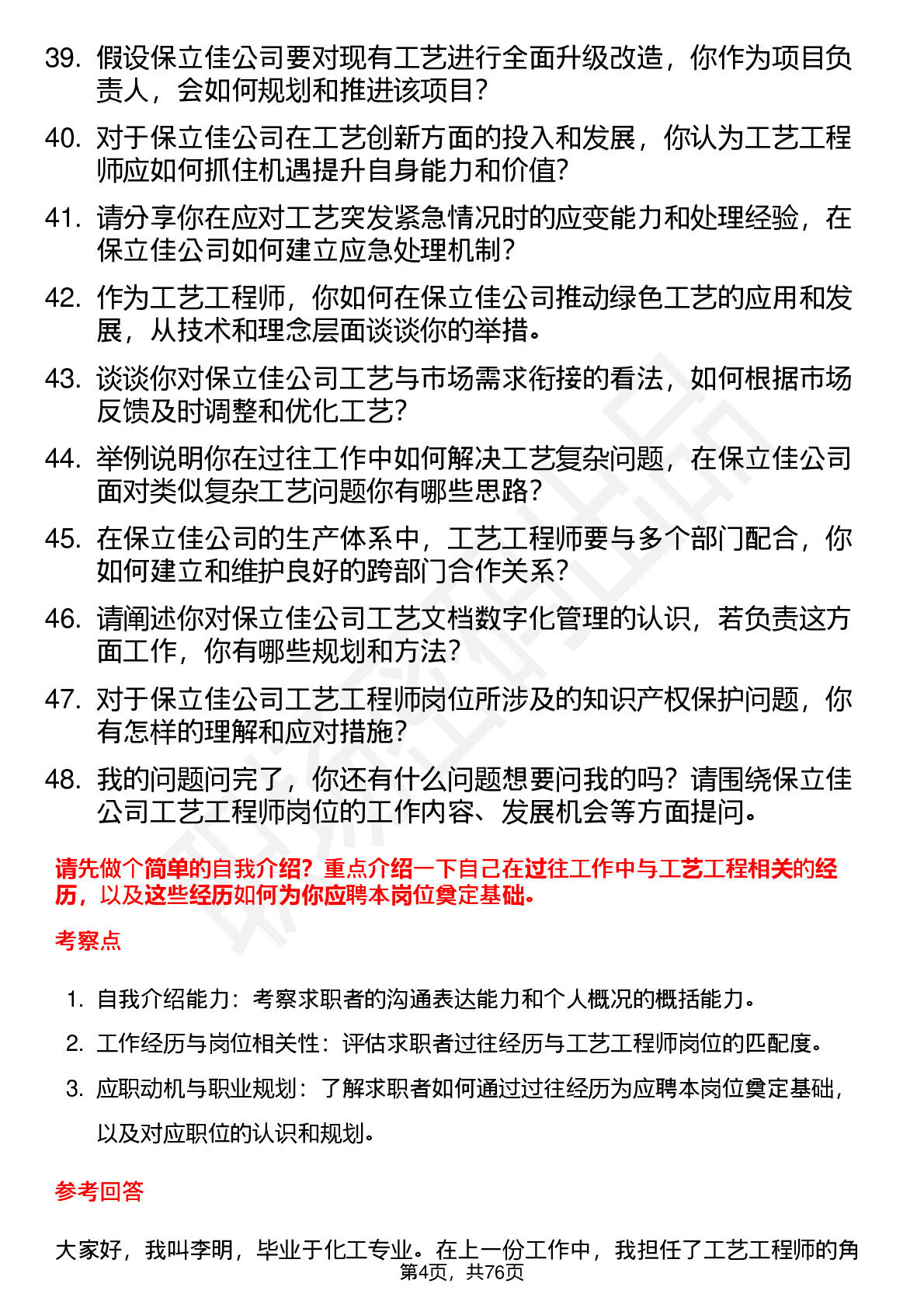 39. 假设保立佳公司要对现有工艺进行全面升级改造，你作为项目负责人，会如何规划和推进该项目？

40. 对于保立佳公司在工艺创新方面的投入和发展，你认为工艺工程师应如何抓住机遇提升自身能力和价值？

41. 请分享你在应对工艺突发紧急情况时的应变能力和处理经验，在保立佳公司如何建立应急处理机制？

42. 作为工艺工程师，你如何在保立佳公司推动绿色工艺的应用和发展，从技术和理念层面谈谈你的举措。

43. 谈谈你对保立佳公司工艺与市场需求衔接的看法，如何根据市场反馈及时调整和优化工艺？

44. 举例说明你在过往工作中如何解决工艺复杂问题，在保立佳公司面对类似复杂工艺问题你有哪些思路？

45. 在保立佳公司的生产体系中，工艺工程师要与多个部门配合，你如何建立和维护良好的跨部门合作关系？

46. 请阐述你对保立佳公司工艺文档数字化管理的认识，若负责这方面工作，你有哪些规划和方法？

47. 对于保立佳公司工艺工程师岗位所涉及的知识产权保护问题，你有怎样的理解和应对措施？

48. 我的问题问完了，你还有什么问题想要问我的吗？请围绕保立佳公司工艺工程师岗位的工作内容、发展机会等方面提问。

请先做个简单的自我介绍？重点介绍一下自己在过往工作中与工艺工程相关的经历，以及这些经历如何为你应聘本岗位奠定基础。

考察点

1. 自我介绍能力：考察求职者的沟通表达能力和个人概况的概括能力。

2. 工作经历与岗位相关性：评估求职者过往经历与工艺工程师岗位的匹配度。

3. 应职动机与职业规划：了解求职者如何通过过往经历为应聘本岗位奠定基础，以及对应职位的认识和规划。

参考回答

大家好，我叫李明，毕业于化工专业。在上一份工作中，我担任了工艺工程师的角

第4页，共76页